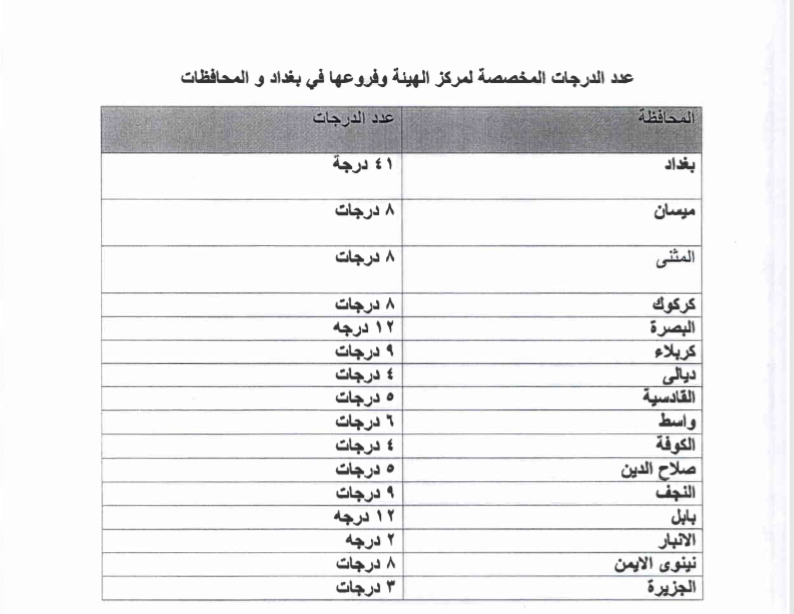 عدد الدرجات المخصصة لمركز الهيئة وفروعها في بغداد و المحافظات

| المحافظة | عدد الدرجات |
|---|---|
| بغداد | ٤١ درجة |
| ميسان | ٨ درجات |
| المثنى | ٨ درجات |
| كركوك | ٨ درجات |
| البصرة | ١٢ درجه |
| كربلاء | ٩ درجات |
| ديالى | ٤ درجات |
| القادسية | ٥ درجات |
| واسط | ٦ درجات |
| الكوفة | ٤ درجات |
| صلاح الدين | ٥ درجات |
| النجف | ٩ درجات |
| بابل | ١٢ درجه |
| الانبار | ٢ درجه |
| نينوى الايمن | ٨ درجات |
| الجزيرة | ٣ درجات |